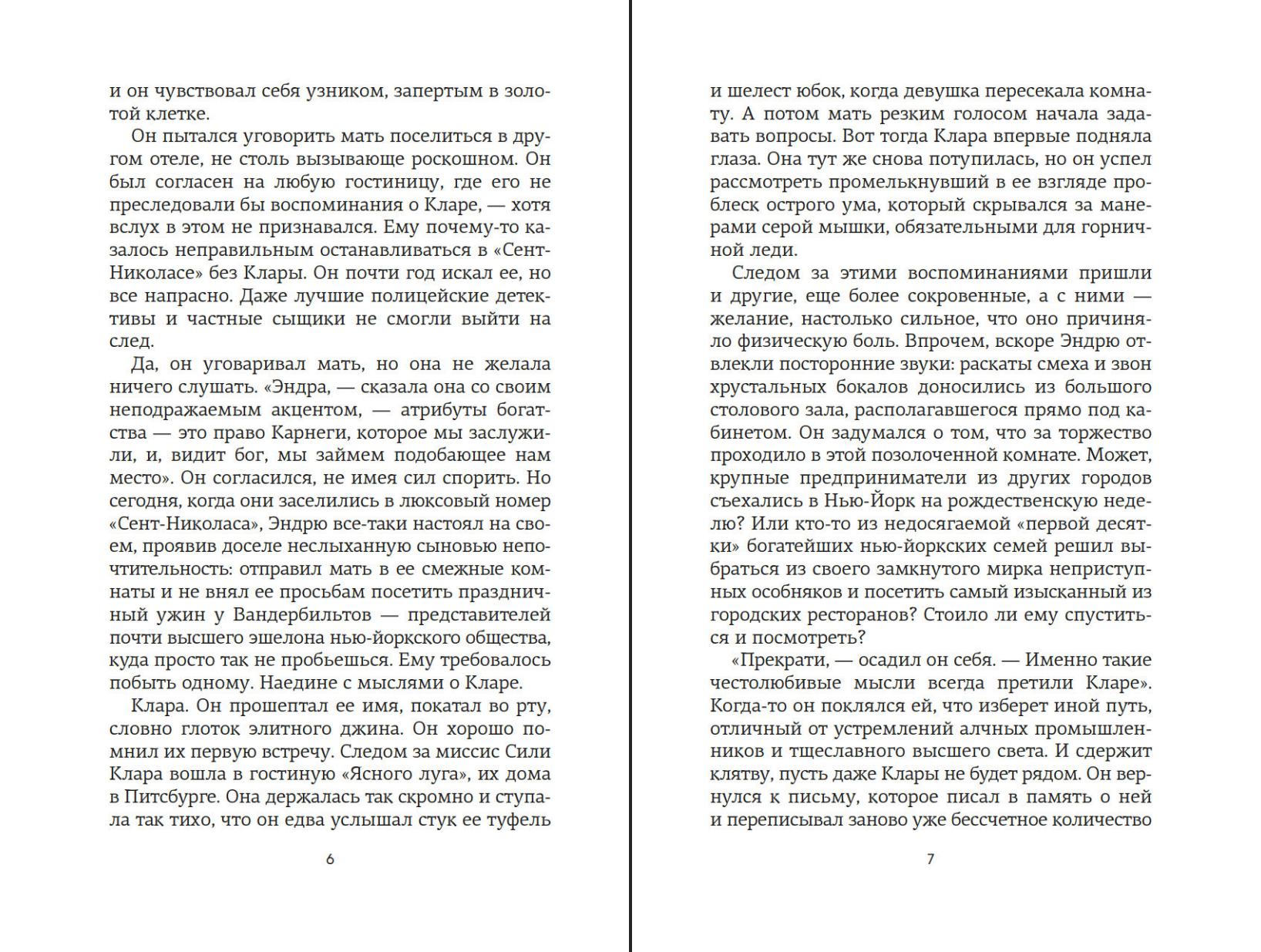 и он чувствовал себя узником, запертым в золотой клетке.

Он пытался уговорить мать поселиться в другом отеле, не столь вызывающе роскошном. Он был согласен на любую гостиницу, где его не преследовали бы воспоминания о Кларе, — хотя вслух в этом не признавался. Ему почему-то казалось неправильным останавливаться в «Сент-Николасе» без Клары. Он почти год искал ее, но все напрасно. Даже лучшие полицейские детективы и частные сыщики не смогли выйти на след.

Да, он уговаривал мать, но она не желала ничего слушать. «Эндра, — сказала она со своим неподражаемым акцентом, — атрибуты богатства — это право Карнеги, которое мы заслужили, и, видит бог, мы займем подобающее нам место». Он согласился, не имея сил спорить. Но сегодня, когда они заселились в люксовый номер «Сент-Николаса», Эндрю все-таки настоял на своем, проявив доселе неслыханную сыновью непочтительность: отправил мать в ее смежные комнаты и не внял ее просьбам посетить праздничный ужин у Вандербильтов — представителей почти высшего эшелона нью-йоркского общества, куда просто так не пробьешься. Ему требовалось побыть одному. Наедине с мыслями о Кларе.

Клара. Он прошептал ее имя, покатал во рту, словно глоток элитного джина. Он хорошо помнил их первую встречу. Следом за миссис Сили Клара вошла в гостиную «Ясного луга», их дома в Питсбурге. Она держалась так скромно и ступала так тихо, что он едва услышал стук ее туфель

6

и шелест юбок, когда девушка пересекала комнату. А потом мать резким голосом начала задавать вопросы. Вот тогда Клара впервые подняла глаза. Она тут же снова потупилась, но он успел рассмотреть промелькнувший в ее взгляде проблеск острого ума, который скрывался за манерами серой мышки, обязательными для горничной леди.

Следом за этими воспоминаниями пришли и другие, еще более сокровенные, а с ними — желание, настолько сильное, что оно причиняло физическую боль. Впрочем, вскоре Эндрю отвлекли посторонние звуки: раскаты смеха и звон хрустальных бокалов доносились из большого столового зала, располагавшегося прямо под кабинетом. Он задумался о том, что за торжество проходило в этой позолоченной комнате. Может, крупные предприниматели из других городов съехались в Нью-Йорк на рождественскую неделю? Или кто-то из недосягаемой «первой десятки» богатейших нью-йоркских семей решил выбраться из своего замкнутого мирка неприступных особняков и посетить самый изысканный из городских ресторанов? Стоило ли ему спуститься и посмотреть?

«Прекрати, — осадил он себя. — Именно такие честолюбивые мысли всегда претили Кларе». Когда-то он поклялся ей, что изберет иной путь, отличный от устремлений алчных промышленников и тщеславного высшего света. И сдержит клятву, пусть даже Клары не будет рядом. Он вернулся к письму, которое писал в память о ней и переписывал заново уже бессчетное количество

7